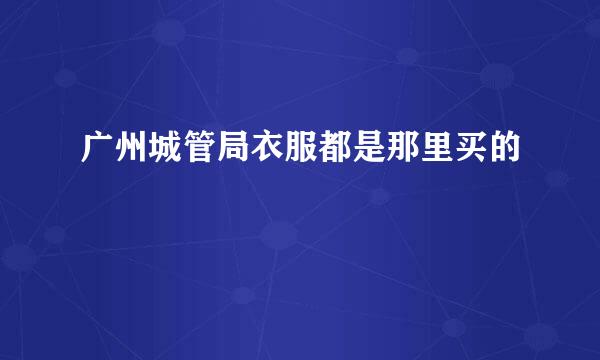 广州城管局衣服都是那里买的